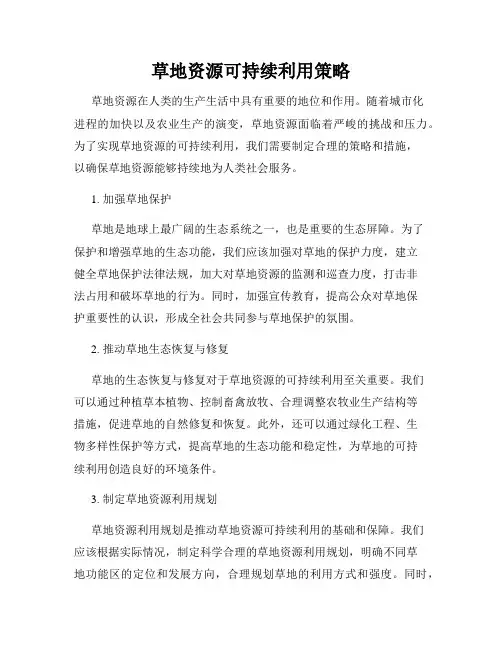 草地资源可持续利用策略

草地资源在人类的生产生活中具有重要的地位和作用。随着城市化进程的加快以及农业生产的演变，草地资源面临着严峻的挑战和压力。为了实现草地资源的可持续利用，我们需要制定合理的策略和措施，以确保草地资源能够持续地为人类社会服务。

1. 加强草地保护

草地是地球上最广阔的生态系统之一，也是重要的生态屏障。为了保护和增强草地的生态功能，我们应该加强对草地的保护力度，建立健全草地保护法律法规，加大对草地资源的监测和巡查力度，打击非法占用和破坏草地的行为。同时，加强宣传教育，提高公众对草地保护重要性的认识，形成全社会共同参与草地保护的氛围。

2. 推动草地生态恢复与修复

草地的生态恢复与修复对于草地资源的可持续利用至关重要。我们可以通过种植草本植物、控制畜禽放牧、合理调整农牧业生产结构等措施，促进草地的自然修复和恢复。此外，还可以通过绿化工程、生物多样性保护等方式，提高草地的生态功能和稳定性，为草地的可持续利用创造良好的环境条件。

3. 制定草地资源利用规划

草地资源利用规划是推动草地资源可持续利用的基础和保障。我们应该根据实际情况，制定科学合理的草地资源利用规划，明确不同草地功能区的定位和发展方向，合理规划草地的利用方式和强度。同时，